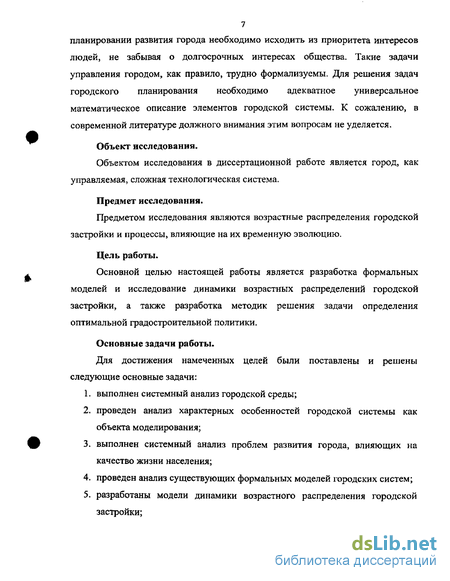 7

планировании развития города необходимо исходить из приоритета интересов людей, не забывая о долгосрочных интересах общества. Такие задачи управления городом, как правило, трудно формализуемы. Для решения задач городского планирования необходимо адекватное универсальное математическое описание элементов городской системы. К сожалению, в современной литературе должного внимания этим вопросам не уделяется.

Объект исследования.

Объектом исследования в диссертационной работе является город, как управляемая, сложная технологическая система.

Предмет исследования.

Предметом исследования являются возрастные распределения городской застройки и процессы, влияющие на их временную эволюцию.

Цель работы.

Основной целью настоящей работы является разработка формальных моделей и исследование динамики возрастных распределений городской застройки, а также разработка методик решения задачи определения оптимальной градостроительной политики.

Основные задачи работы.

Для достижения намеченных целей были поставлены и решены следующие основные задачи:

1. выполнен системный анализ городской среды;
2. проведен анализ характерных особенностей городской системы как объекта моделирования;
3. выполнен системный анализ проблем развития города, влияющих на качество жизни населения;
4. проведен анализ существующих формальных моделей городских систем;
5. разработаны модели динамики возрастного распределения городской застройки;

dsLib.net
библиотека диссертаций